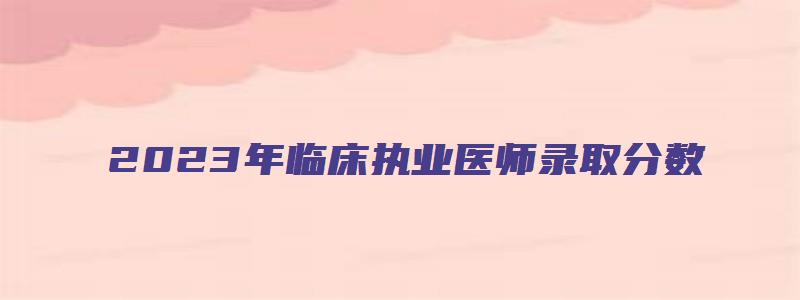 2023年临床执业医师录取分数